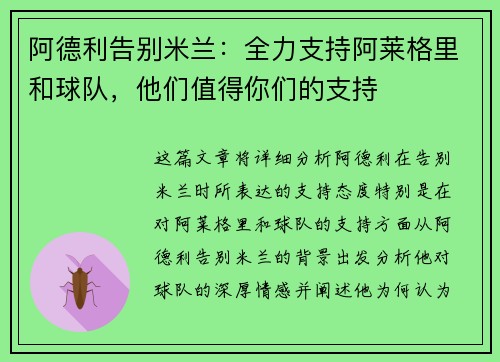 阿德利告别米兰：全力支持阿莱格里和球队，他们值得你们的支持

这篇文章将详细分析阿德利在告别米兰时所表达的支持态度特别是在对阿莱格里和球队的支持方面从阿德利告别米兰的背景出发分析他对球队的深厚情感并阐述他为何认为